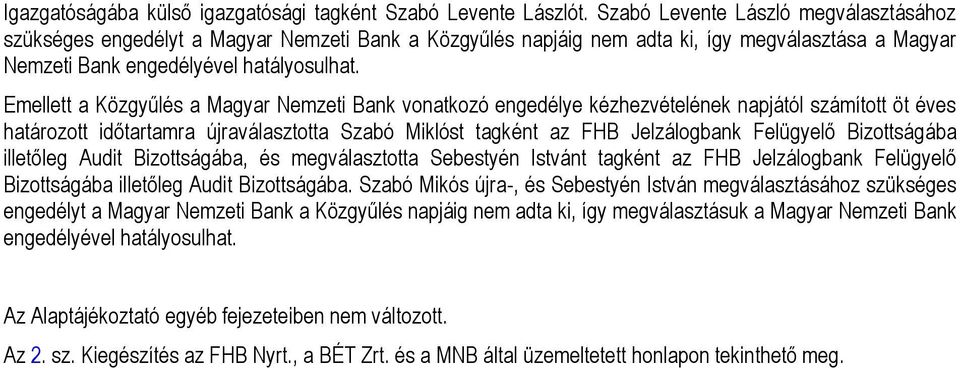 Igazgatóságába külső igazgatósági tagként Szabó Levente Lászlót. Szabó Levente László megválasztásához szükséges engedélyt a Magyar Nemzeti Bank a Közgyűlés napjáig nem adta ki, így megválasztása a Magyar Nemzeti Bank engedélyével hatályosulhat.

Emellett a Közgyűlés a Magyar Nemzeti Bank vonatkozó engedélye kézhezvételének napjától számított öt éves határozott időtartamra újraválasztotta Szabó Miklóst tagként az FHB Jelzálogbank Felügyelő Bizottságába illetőleg Audit Bizottságába, és megválasztotta Sebestyén Istvánt tagként az FHB Jelzálogbank Felügyelő Bizottságába illetőleg Audit Bizottságába. Szabó Mikós újra-, és Sebestyén István megválasztásához szükséges engedélyt a Magyar Nemzeti Bank a Közgyűlés napjáig nem adta ki, így megválasztásuk a Magyar Nemzeti Bank engedélyével hatályosulhat.

Az Alaptájékoztató egyéb fejezeteiben nem változott.

Az 2. sz. Kiegészítés az FHB Nyrt., a BÉT Zrt. és a MNB által üzemeltetett honlapon tekinthető meg.